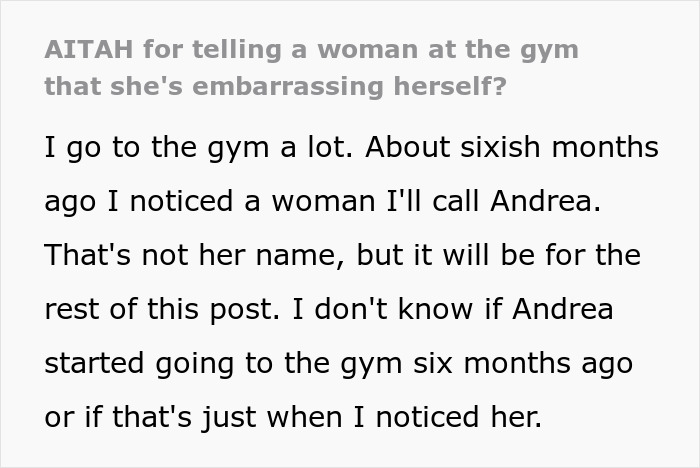 AITAH for telling a woman at the gym that she's embarrassing herself?

I go to the gym a lot. About sixish months ago I noticed a woman I'll call Andrea. That's not her name, but it will be for the rest of this post. I don't know if Andrea started going to the gym six months ago or if that's just when I noticed her.